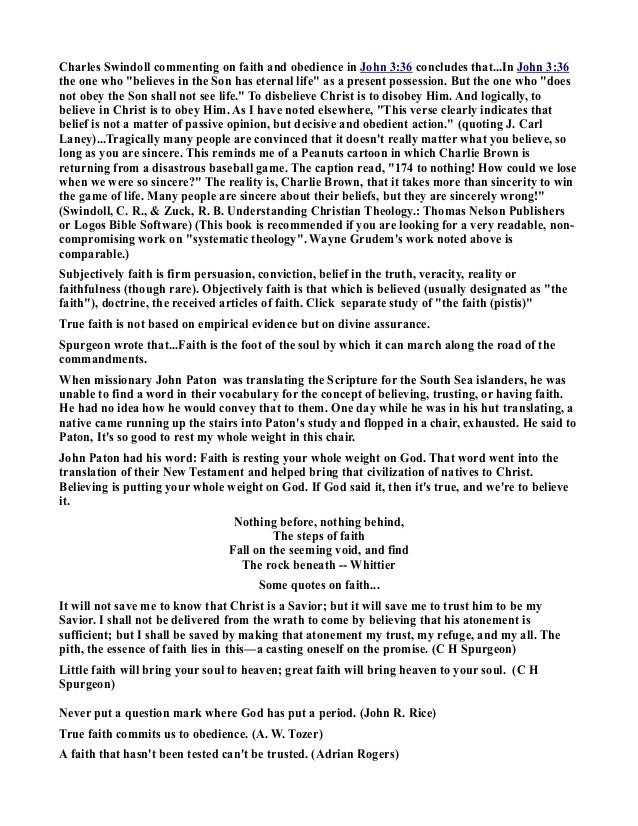 Charles Swindoll commenting on faith and obedience in John 3:36 concludes that...In John 3:36 the one who "believes in the Son has eternal life" as a present possession. But the one who "does not obey the Son shall not see life." To disbelieve Christ is to disobey Him. And logically, to believe in Christ is to obey Him. As I have noted elsewhere, "This verse clearly indicates that belief is not a matter of passive opinion, but decisive and obedient action." (quoting J. Carl Laney)...Tragically many people are convinced that it doesn't really matter what you believe, so long as you are sincere. This reminds me of a Peanuts cartoon in which Charlie Brown is returning from a disastrous baseball game. The caption read, "174 to nothing! How could we lose when we were so sincere?" The reality is, Charlie Brown, that it takes more than sincerity to win the game of life. Many people are sincere about their beliefs, but they are sincerely wrong!" (Swindoll, C. R., & Zuck, R. B. Understanding Christian Theology.: Thomas Nelson Publishers or Logos Bible Software) (This book is recommended if you are looking for a very readable, non-compromising work on "systematic theology". Wayne Grudem's work noted above is comparable.)

Subjectively faith is firm persuasion, conviction, belief in the truth, veracity, reality or faithfulness (though rare). Objectively faith is that which is believed (usually designated as "the faith"), doctrine, the received articles of faith. Click separate study of "the faith (pistis)"

True faith is not based on empirical evidence but on divine assurance.

Spurgeon wrote that...Faith is the foot of the soul by which it can march along the road of the commandments.

When missionary John Paton was translating the Scripture for the South Sea islanders, he was unable to find a word in their vocabulary for the concept of believing, trusting, or having faith. He had no idea how he would convey that to them. One day while he was in his hut translating, a native came running up the stairs into Paton's study and flopped in a chair, exhausted. He said to Paton, It's so good to rest my whole weight in this chair.

John Paton had his word: Faith is resting your whole weight on God. That word went into the translation of their New Testament and helped bring that civilization of natives to Christ. Believing is putting your whole weight on God. If God said it, then it's true, and we're to believe it.

Nothing before, nothing behind,
The steps of faith
Fall on the seeming void, and find
The rock beneath -- Whittier

Some quotes on faith...

It will not save me to know that Christ is a Savior; but it will save me to trust him to be my Savior. I shall not be delivered from the wrath to come by believing that his atonement is sufficient; but I shall be saved by making that atonement my trust, my refuge, and my all. The pith, the essence of faith lies in this—a casting oneself on the promise. (C H Spurgeon)

Little faith will bring your soul to heaven; great faith will bring heaven to your soul. (C H Spurgeon)

Never put a question mark where God has put a period. (John R. Rice)

True faith commits us to obedience. (A. W. Tozer)

A faith that hasn't been tested can't be trusted. (Adrian Rogers)